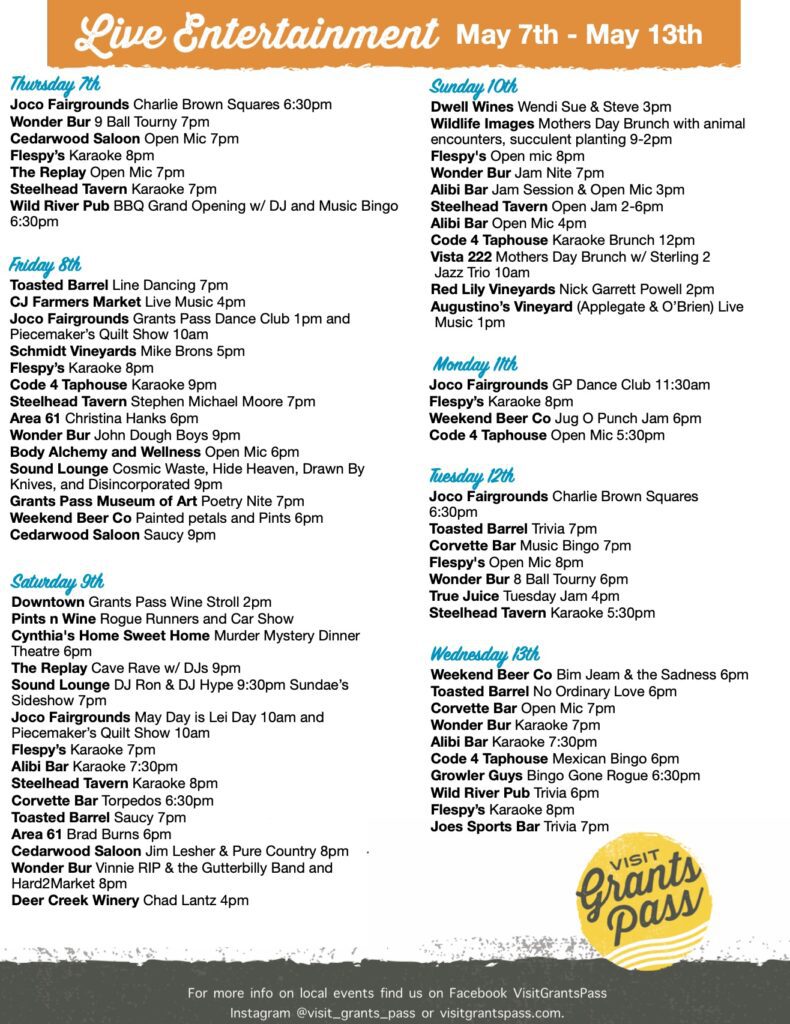 Live Entertainment May 7th - May 13th

Thursday 7th
Joco Fairgrounds Charlie Brown Squares 6:30pm
Wonder Bur 9 Ball Tourny 7pm
Cedarwood Saloon Open Mic 7pm
Flespy's Karaoke 8pm
The Replay Open Mic 7pm
Steelhead Tavern Karaoke 7pm
Wild River Pub BBQ Grand Opening w/ DJ and Music Bingo 6:30pm

Friday 8th
Toasted Barrel Line Dancing 7pm
CJ Farmers Market Live Music 4pm
Joco Fairgrounds Grants Pass Dance Club 1pm and Piecemaker's Quilt Show 10am
Schmidt Vineyards Mike Brons 5pm
Flespy's Karaoke 8pm
Code 4 Taphouse Karaoke 9pm
Steelhead Tavern Stephen Michael Moore 7pm
Area 61 Christina Hanks 6pm
Wonder Bur John Dough Boys 9pm
Body Alchemy and Wellness Open Mic 6pm
Sound Lounge Cosmic Waste, Hide Heaven, Drawn By Knives, and Disincorporated 9pm
Grants Pass Museum of Art Poetry Nite 7pm
Weekend Beer Co Painted petals and Pints 6pm
Cedarwood Saloon Saucy 9pm

Saturday 9th
Downtown Grants Pass Wine Stroll 2pm
Pints n Wine Rogue Runners and Car Show
Cynthia's Home Sweet Home Murder Mystery Dinner Theatre 6pm
The Replay Cave Rave w/ DJs 9pm
Sound Lounge DJ Ron & DJ Hype 9:30pm Sundae's Sideshow 7pm
Joco Fairgrounds May Day is Lei Day 10am and Piecemaker's Quilt Show 10am
Flespy's Karaoke 7pm
Alibi Bar Karaoke 7:30pm
Steelhead Tavern Karaoke 8pm
Corvette Bar Torpedos 6:30pm
Toasted Barrel Saucy 7pm
Area 61 Brad Burns 6pm
Cedarwood Saloon Jim Lesher & Pure Country 8pm
Wonder Bur Vinnie RIP & the Gutterbilly Band and Hard2Market 8pm
Deer Creek Winery Chad Lantz 4pm

Sunday 10th
Dwell Wines Wendi Sue & Steve 3pm
Wildlife Images Mothers Day Brunch with animal encounters, succulent planting 9-2pm
Flespy's Open mic 8pm
Wonder Bur Jam Nite 7pm
Alibi Bar Jam Session & Open Mic 3pm
Steelhead Tavern Open Jam 2-6pm
Alibi Bar Open Mic 4pm
Code 4 Taphouse Karaoke Brunch 12pm
Vista 222 Mothers Day Brunch w/ Sterling 2 Jazz Trio 10am
Red Lily Vineyards Nick Garrett Powell 2pm
Augustino's Vineyard (Applegate & O'Brien) Live Music 1pm

Monday 11th
Joco Fairgrounds GP Dance Club 11:30am
Flespy's Karaoke 8pm
Weekend Beer Co Jug O Punch Jam 6pm
Code 4 Taphouse Open Mic 5:30pm

Tuesday 12th
Joco Fairgrounds Charlie Brown Squares 6:30pm
Toasted Barrel Trivia 7pm
Corvette Bar Music Bingo 7pm
Flespy's Open Mic 8pm
Wonder Bur 8 Ball Tourny 6pm
True Juice Tuesday Jam 4pm
Steelhead Tavern Karaoke 5:30pm

Wednesday 13th
Weekend Beer Co Bim Jeam & the Sadness 6pm
Toasted Barrel No Ordinary Love 6pm
Corvette Bar Open Mic 7pm
Wonder Bur Karaoke 7pm
Alibi Bar Karaoke 7:30pm
Code 4 Taphouse Mexican Bingo 6pm
Growler Guys Bingo Gone Rogue 6:30pm
Wild River Pub Trivia 6pm
Flespy's Karaoke 8pm
Joes Sports Bar Trivia 7pm

VISIT
Grants Pass

For more info on local events find us on Facebook VisitGrantsPass
Instagram @visit_grants_pass or visitgrantspass.com.